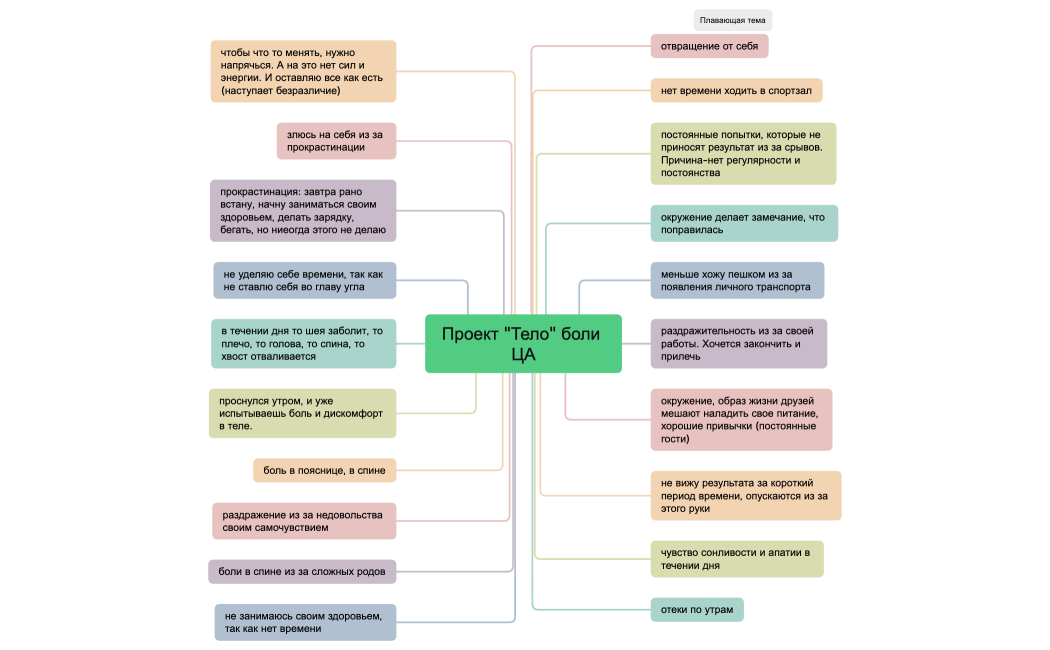 Плавающая тема

Проект "Тело" боли ЦА

чтобы что то менять, нужно напрячься. А на это нет сил и энергии. И оставляю все как есть (наступает безразличие)

злюсь на себя из за прокрастинации

прокрастинация: завтра рано встану, начну заниматься своим здоровьем, делать зарядку, бегать, но ниеогда этого не делаю

не уделяю себе времени, так как не ставлю себя во главу угла

в течении дня то шея заболит, то плечо, то голова, то спина, то хвост отваливается

проснулся утром, и уже испытываешь боль и дискомфорт в теле.

боль в пояснице, в спине

раздражение из за недовольства своим самочувствием

боли в спине из за сложных родов

не занимаюсь своим здоровьем, так как нет времени

отвращение от себя

нет времени ходить в спортзал

постоянные попытки, которые не приносят результат из за срывов. Причина-нет регулярности и постоянства

окружение делает замечание, что поправилась

меньше хожу пешком из за появления личного транспорта

раздражительность из за своей работы. Хочется закончить и прилечь

окружение, образ жизни друзей мешают наладить свое питание, хорошие привычки (постоянные гости)

не вижу результата за короткий период времени, опускаются из за этого руки

чувство сонливости и апатии в течении дня

отеки по утрам